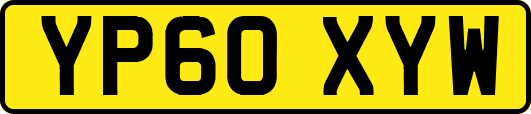 YP60 XYW